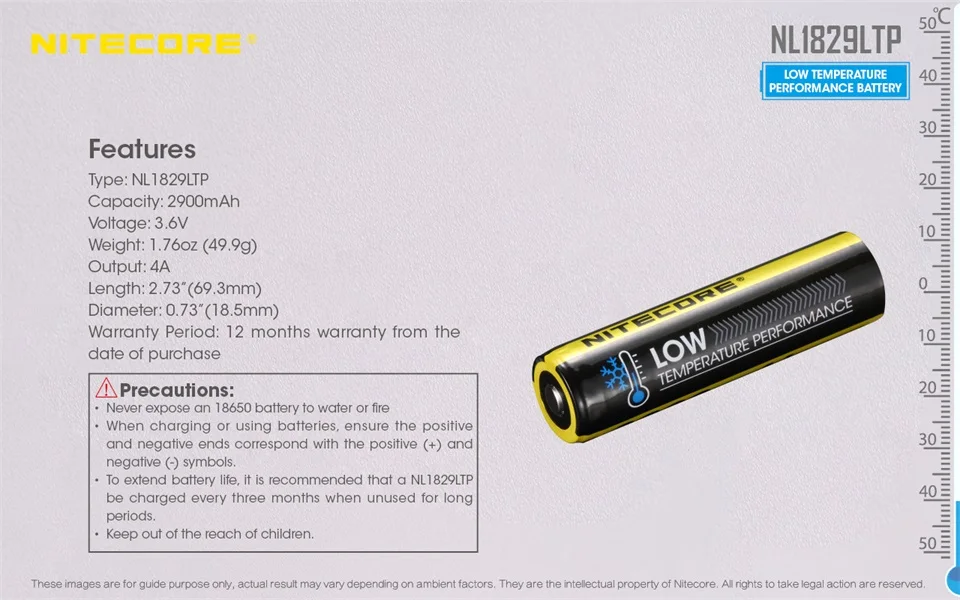 NITECORE®

NL1829LTP

LOW TEMPERATURE
PERFORMANCE BATTERY

Features

Type: NL1829LTP
Capacity: 2900mAh
Voltage: 3.6V
Weight: 1.76oz (49.9g)
Output: 4A
Length: 2.73"(69.3mm)
Diameter: 0.73"(18.5mm)
Warranty Period: 12 months warranty from the date of purchase

Precautions:
• Never expose an 18650 battery to water or fire
• When charging or using batteries, ensure the positive and negative ends correspond with the positive (+) and negative (-) symbols.
• To extend battery life, it is recommended that a NL1829LTP be charged every three months when unused for long periods.
• Keep out of the reach of children.

NITECORE®
LOW
TEMPERATURE PERFORMANCE

50°C
40
30
20
10
0
10
20
30
40
50

These images are for guide purpose only, actual result may vary depending on ambient factors. They are the intellectual property of Nitecore. All rights to take legal action are reserved.